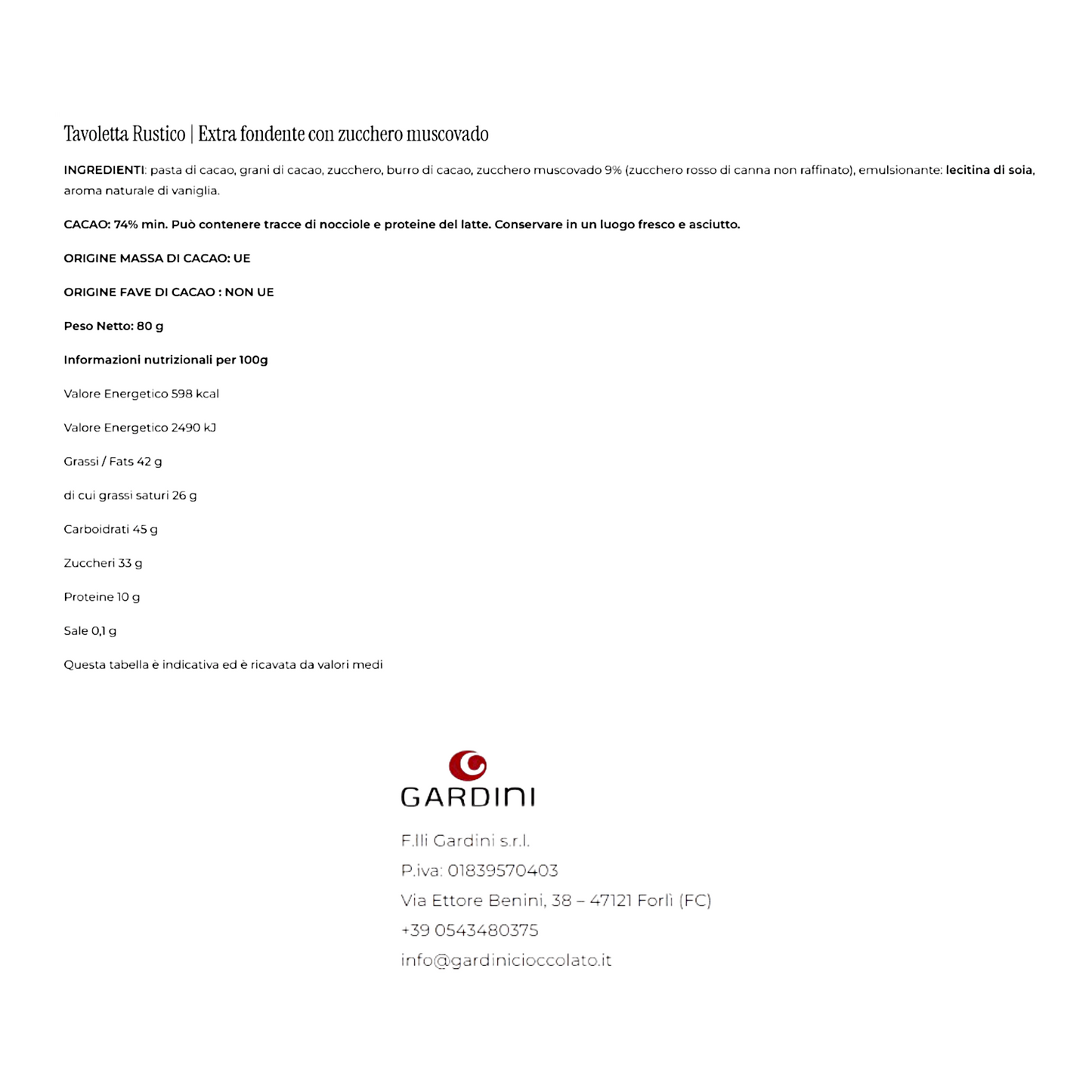 Tavoletta Rustico | Extra fondente con zucchero muscovado

INGREDIENTI: pasta di cacao, grani di cacao, zucchero, burro di cacao, zucchero muscovado 9% (zucchero rosso di canna non raffinato), emulsionante: lecitina di soia, aroma naturale di vaniglia.

CACAO: 74% min. Può contenere tracce di nocciole e proteine del latte. Conservare in un luogo fresco e asciutto.

ORIGINE MASSA DI CACAO: UE

ORIGINE FAVE DI CACAO : NON UE

Peso Netto: 80 g

Informazioni nutrizionali per 100g

Valore Energetico 598 kcal

Valore Energetico 2490 kJ

Grassi / Fats 42 g

di cui grassi saturi 26 g

Carboidrati 45 g

Zuccheri 33 g

Proteine 10 g

Sale 0,1 g

Questa tabella è indicativa ed è ricavata da valori medi

GARDINI

F.lli Gardini s.r.l.
P.iva: 01839570403
Via Ettore Benini, 38 – 47121 Forlì (FC)
+39 0543480375
info@gardinicioccolato.it